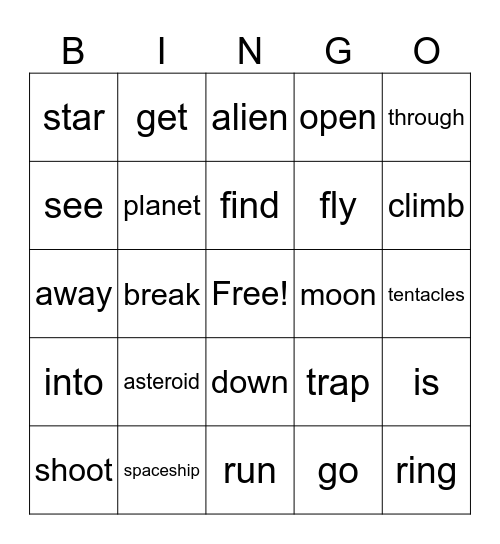 | B | I | N | G | O |
|---|---|---|---|---|
| star | get | alien | open | through |
| see | planet | find | fly | climb |
| away | break | Free! | moon | tentacles |
| into | asteroid | down | trap | is |
| shoot | spaceship | run | go | ring |